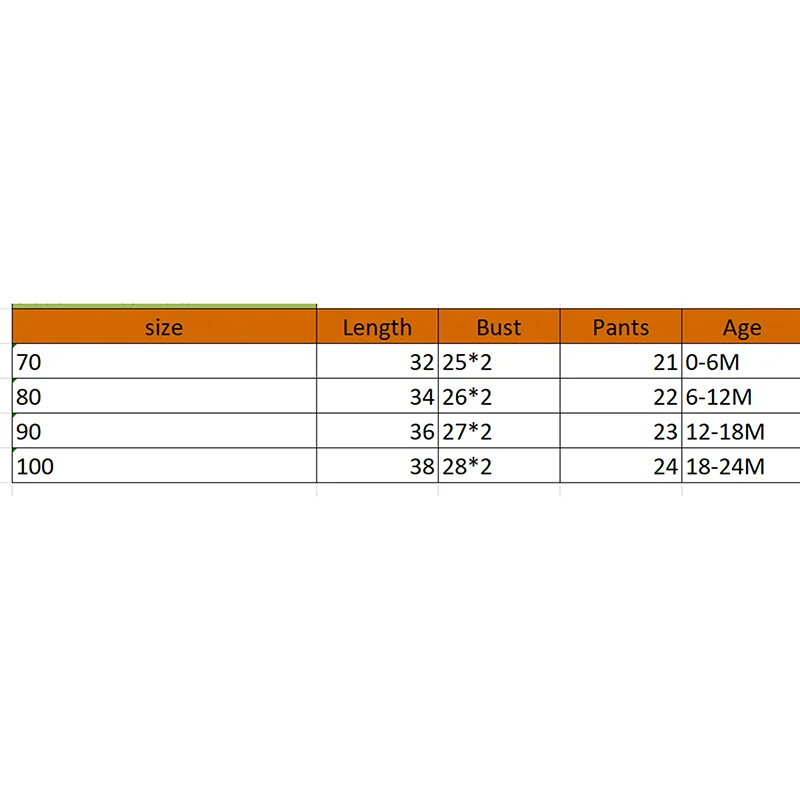 | size | Length | Bust | Pants | Age |
|---|---|---|---|---|
| 70 | 32 | 25*2 | 21 | 0-6M |
| 80 | 34 | 26*2 | 22 | 6-12M |
| 90 | 36 | 27*2 | 23 | 12-18M |
| 100 | 38 | 28*2 | 24 | 18-24M |